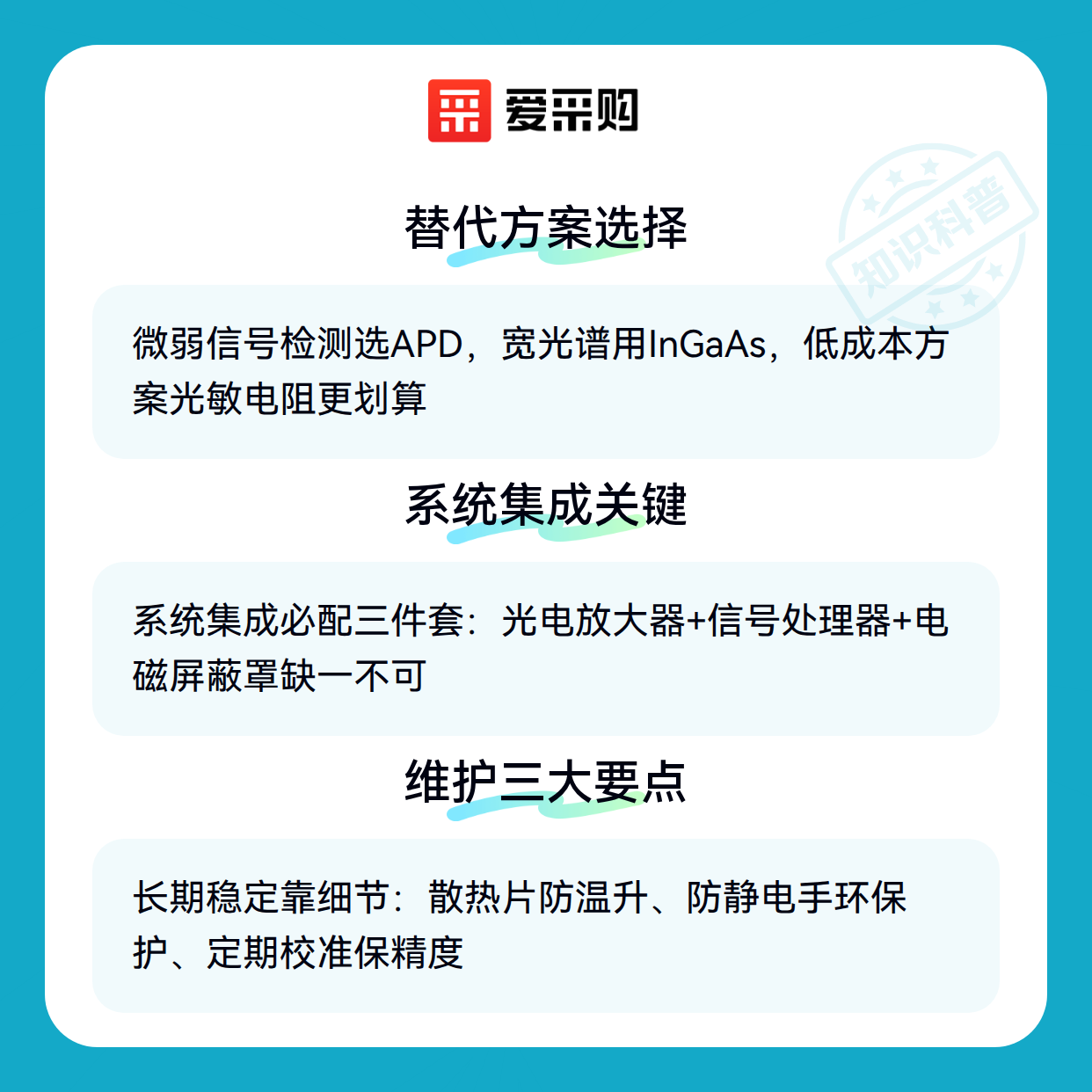 爱采购

替代方案选择

微弱信号检测选APD，宽光谱用InGaAs，低成本方案光敏电阻更划算

系统集成关键

系统集成必配三件套：光电放大器+信号处理器+电磁屏蔽罩缺一不可

维护三大要点

长期稳定靠细节：散热片防温升、防静电手环保护、定期校准保精度

知识科普